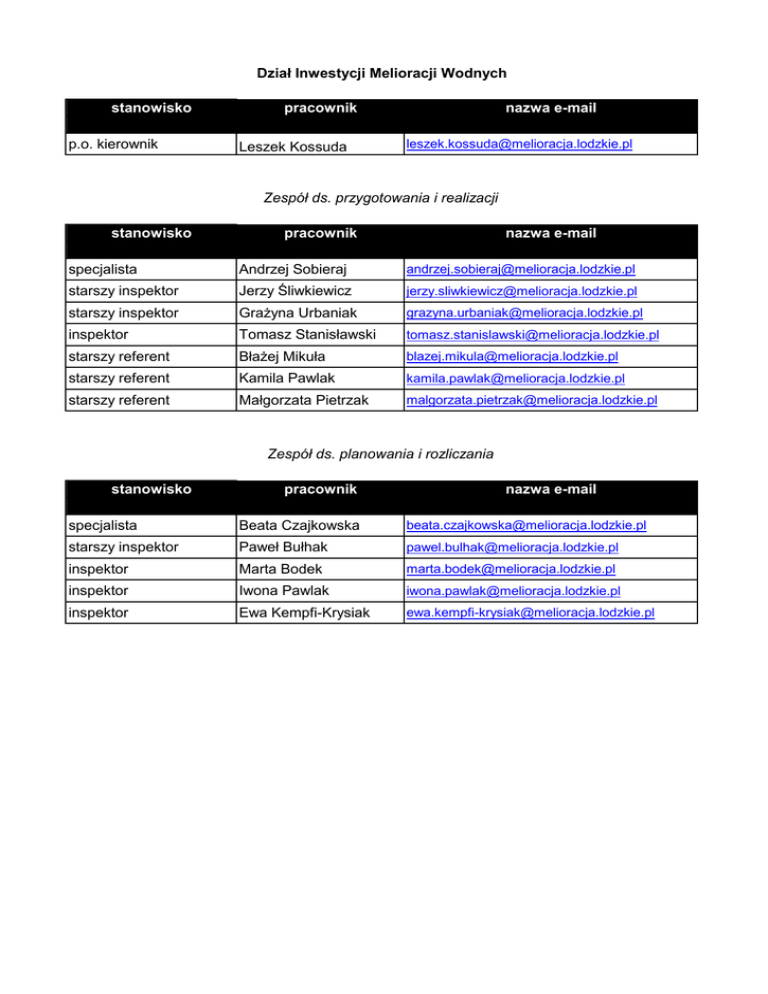 Dział Inwestycji Melioracji Wodnych

| stanowisko | pracownik | nazwa e-mail |
|---|---|---|
| p.o. kierownik | Leszek Kossuda | leszek.kossuda@melioracja.lodzkie.pl |

Zespół ds. przygotowania i realizacji

| stanowisko | pracownik | nazwa e-mail |
|---|---|---|
| specjalista | Andrzej Sobieraj | andrzej.sobieraj@melioracja.lodzkie.pl |
| starszy inspektor | Jerzy Śliwkiewicz | jerzy.sliwkiewicz@melioracja.lodzkie.pl |
| starszy inspektor | Grażyna Urbaniak | grazyna.urbaniak@melioracja.lodzkie.pl |
| inspektor | Tomasz Stanisławski | tomasz.stanislawski@melioracja.lodzkie.pl |
| starszy referent | Błażej Mikuła | blazej.mikula@melioracja.lodzkie.pl |
| starszy referent | Kamila Pawlak | kamila.pawlak@melioracja.lodzkie.pl |
| starszy referent | Małgorzata Pietrzak | malgorzata.pietrzak@melioracja.lodzkie.pl |

Zespół ds. planowania i rozliczania

| stanowisko | pracownik | nazwa e-mail |
|---|---|---|
| specjalista | Beata Czajkowska | beata.czajkowska@melioracja.lodzkie.pl |
| starszy inspektor | Paweł Bułhak | pawel.bulhak@melioracja.lodzkie.pl |
| inspektor | Marta Bodek | marta.bodek@melioracja.lodzkie.pl |
| inspektor | Iwona Pawlak | iwona.pawlak@melioracja.lodzkie.pl |
| inspektor | Ewa Kempfi-Krysiak | ewa.kempfi-krysiak@melioracja.lodzkie.pl |